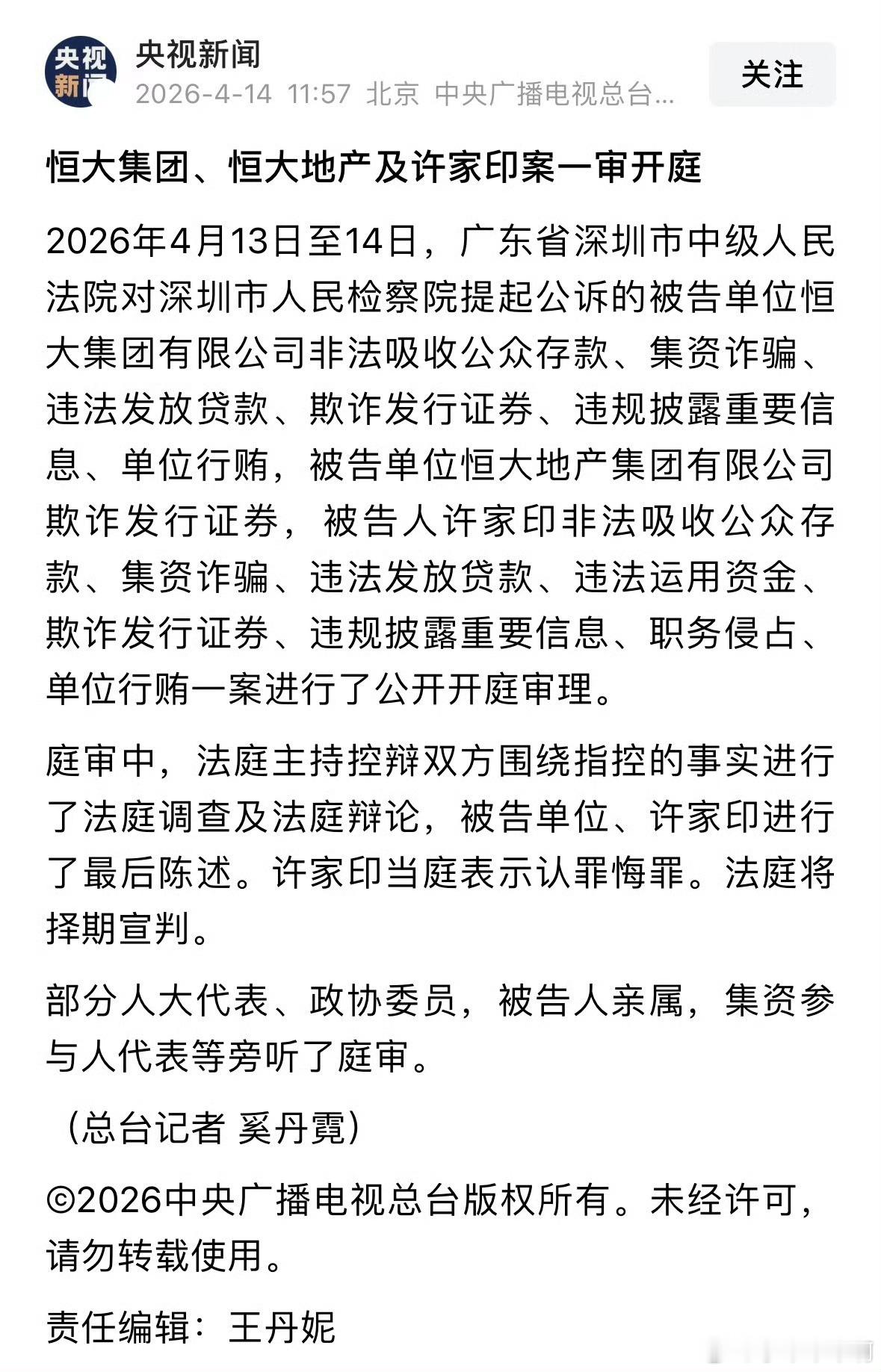 央视新闻

央视新闻
2026-4-14 11:57 北京 中央广播电视总台...

关注

恒大集团、恒大地产及许家印案一审开庭

2026年4月13日至14日，广东省深圳市中级人民法院对深圳市人民检察院提起公诉的被告单位恒大集团有限公司非法吸收公众存款、集资诈骗、违法发放贷款、欺诈发行证券、违规披露重要信息、单位行贿，被告单位恒大地产集团有限公司欺诈发行证券，被告人许家印非法吸收公众存款、集资诈骗、违法发放贷款、违法运用资金、欺诈发行证券、违规披露重要信息、职务侵占、单位行贿一案进行了公开开庭审理。

庭审中，法庭主持控辩双方围绕指控的事实进行了法庭调查及法庭辩论，被告单位、许家印进行了最后陈述。许家印当庭表示认罪悔罪。法庭将择期宣判。

部分人大代表、政协委员，被告人亲属，集资参与人代表等旁听了庭审。

（总台记者 奚丹霓）

©2026中央广播电视总台版权所有。未经许可，请勿转载使用。

责任编辑：王丹妮